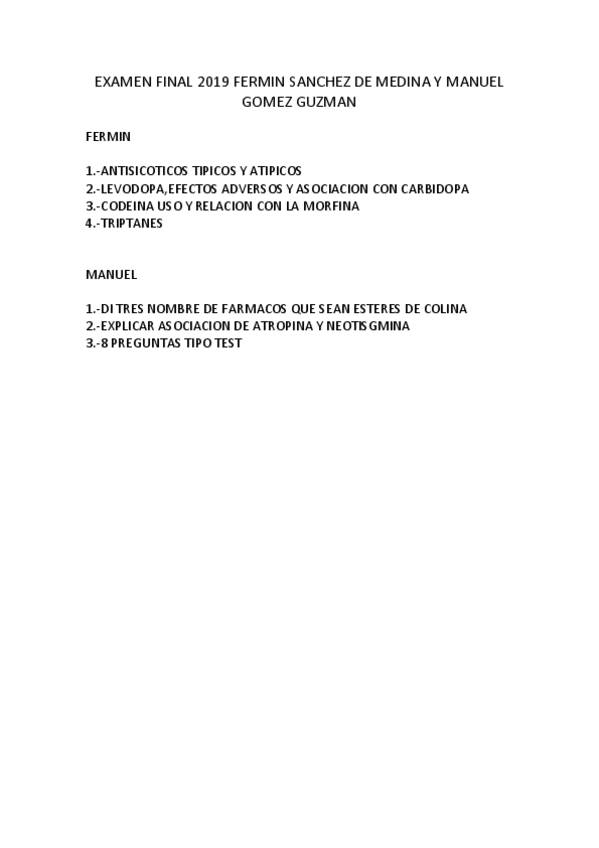 EXAMEN FINAL 2019 FERMIN SANCHEZ DE MEDINA Y MANUEL GOMEZ GUZMAN

FERMIN

1.-ANTISICOTICOS TIPICOS Y ATIPICOS
2.-LEVODOPA,EFECTOS ADVERSOS Y ASOCIACION CON CARBIDOPA
3.-CODEINA USO Y RELACION CON LA MORFINA
4.-TRIPTANES

MANUEL

1.-DI TRES NOMBRE DE FARMACOS QUE SEAN ESTERES DE COLINA
2.-EXPLICAR ASOCIACION DE ATROPINA Y NEOTISGMINA
3.-8 PREGUNTAS TIPO TEST